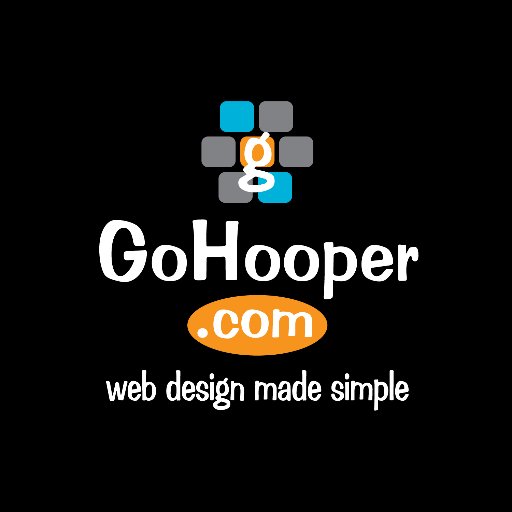 g
GoHooper
.com
web design made simple